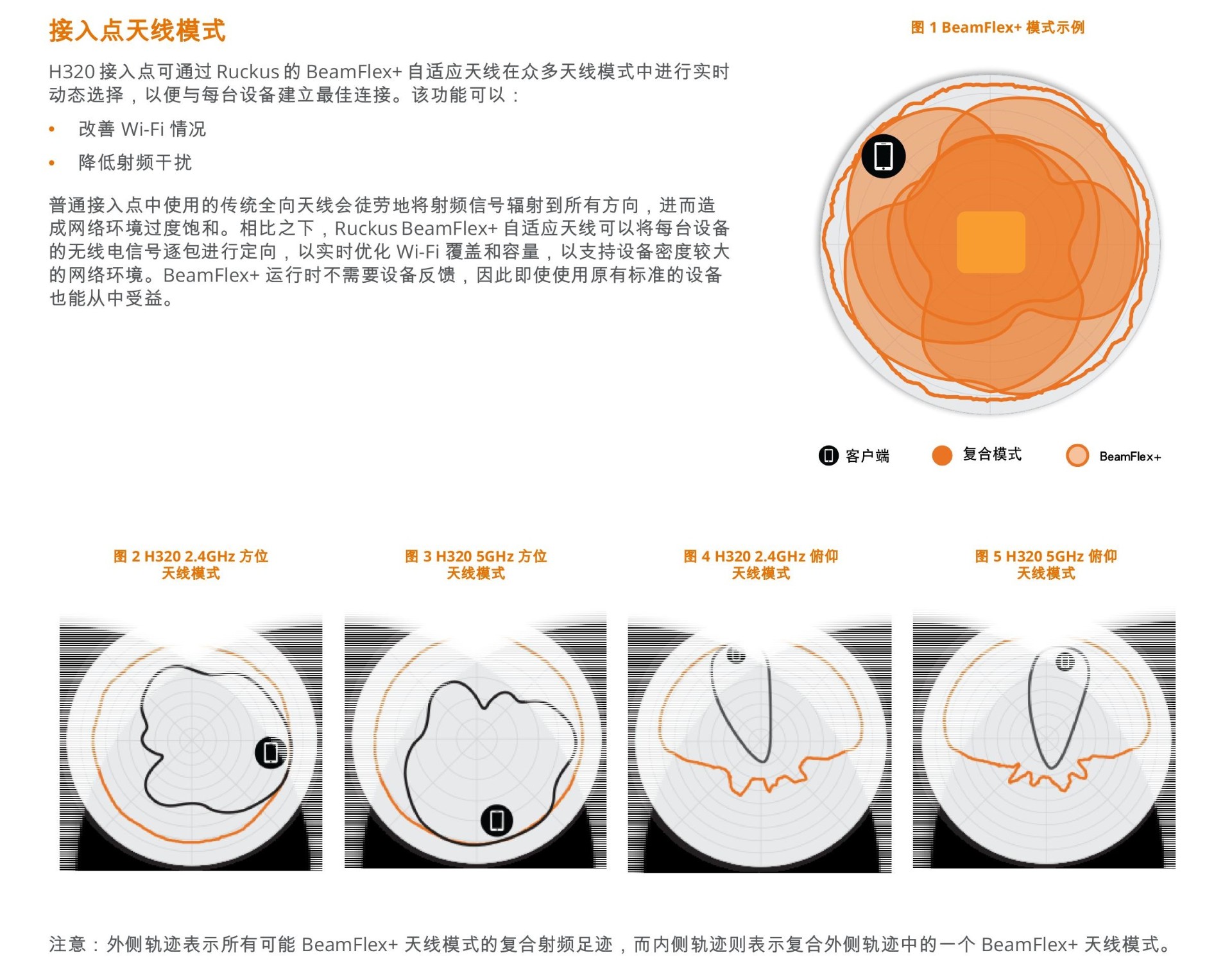 接入点天线模式

H320 接入点可通过 Ruckus 的 BeamFlex+ 自适应天线在众多天线模式中进行实时动态选择，以便与每台设备建立最佳连接。该功能可以：

• 改善 Wi-Fi 情况

• 降低射频干扰

普通接入点中使用的传统全向天线会徒劳地将射频信号辐射到所有方向，进而造成网络环境过度饱和。相比之下，Ruckus BeamFlex+ 自适应天线可以将每台设备的无线电信号逐包进行定向，以实时优化 Wi-Fi 覆盖和容量，以支持设备密度较大的网络环境。BeamFlex+ 运行时不需要设备反馈，因此即使使用原有标准的设备也能从中受益。

图 1 BeamFlex+ 模式示例

客户端 复合模式 BeamFlex+

图 2 H320 2.4GHz 方位天线模式

图 3 H320 5GHz 方位天线模式

图 4 H320 2.4GHz 俯仰天线模式

图 5 H320 5GHz 俯仰天线模式

注意：外侧轨迹表示所有可能 BeamFlex+ 天线模式的复合射频足迹，而内侧轨迹则表示复合外侧轨迹中的一个 BeamFlex+ 天线模式。